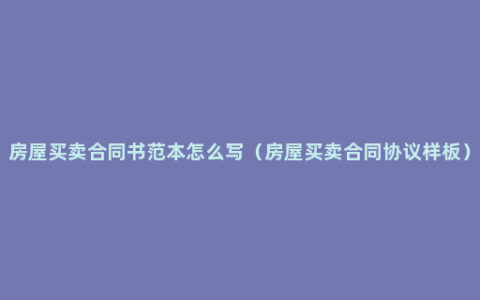 房屋买卖合同书范本怎么写（房屋买卖合同协议样板）